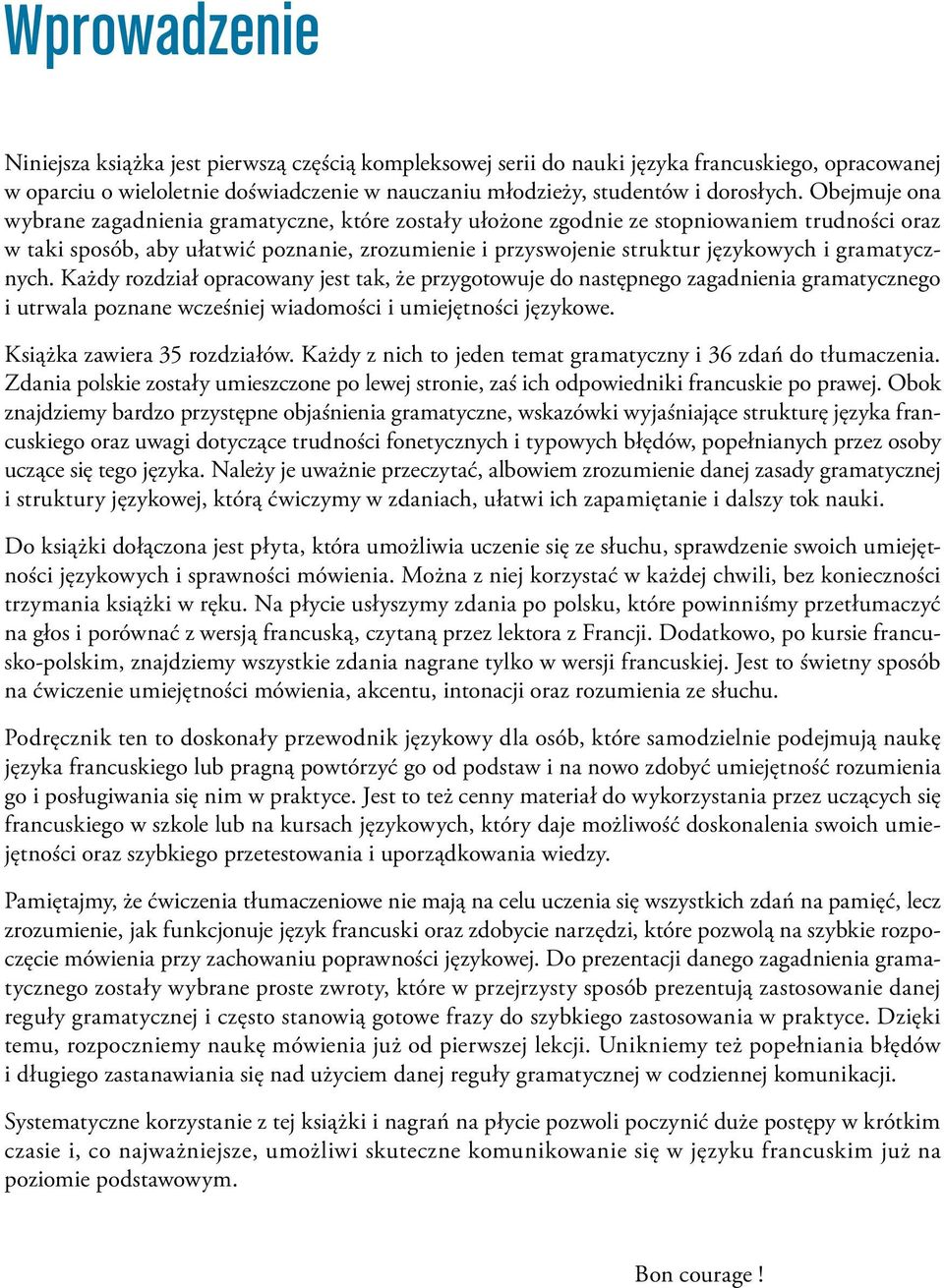 Wprowadzenie

Niniejsza książka jest pierwszą częścią kompleksowej serii do nauki języka francuskiego, opracowanej w oparciu o wieloletnie doświadczenie w nauczaniu młodzieży, studentów i dorosłych. Obejmuje ona wybrane zagadnienia gramatyczne, które zostały ułożone zgodnie ze stopniowaniem trudności oraz w taki sposób, aby ułatwić poznanie, zrozumienie i przyswojenie struktur językowych i gramatycznych. Każdy rozdział opracowany jest tak, że przygotowuje do następnego zagadnienia gramatycznego i utrwala poznane wcześniej wiadomości i umiejętności językowe.

Książka zawiera 35 rozdziałów. Każdy z nich to jeden temat gramatyczny i 36 zdań do tłumaczenia. Zdania polskie zostały umieszczone po lewej stronie, zaś ich odpowiedniki francuskie po prawej. Obok znajdziemy bardzo przystępne objaśnienia gramatyczne, wskazówki wyjaśniające strukturę języka francuskiego oraz uwagi dotyczące trudności fonetycznych i typowych błędów, popełnianych przez osoby uczące się tego języka. Należy je uważnie przeczytać, albowiem zrozumienie danej zasady gramatycznej i struktury językowej, którą ćwiczymy w zdaniach, ułatwi ich zapamiętanie i dalszy tok nauki.

Do książki dołączona jest płyta, która umożliwia uczenie się ze słuchu, sprawdzenie swoich umiejętności językowych i sprawności mówienia. Można z niej korzystać w każdej chwili, bez konieczności trzymania książki w ręku. Na płycie usłyszymy zdania po polsku, które powinniśmy przetłumaczyć na głos i porównać z wersją francuską, czytaną przez lektora z Francji. Dodatkowo, po kursie francusko-polskim, znajdziemy wszystkie zdania nagrane tylko w wersji francuskiej. Jest to świetny sposób na ćwiczenie umiejętności mówienia, akcentu, intonacji oraz rozumienia ze słuchu.

Podręcznik ten to doskonały przewodnik językowy dla osób, które samodzielnie podejmują naukę języka francuskiego lub pragną powtórzyć go od podstaw i na nowo zdobyć umiejętność rozumienia go i posługiwania się nim w praktyce. Jest to też cenny materiał do wykorzystania przez uczących się francuskiego w szkole lub na kursach językowych, który daje możliwość doskonalenia swoich umiejętności oraz szybkiego przetestowania i uporządkowania wiedzy.

Pamiętajmy, że ćwiczenia tłumaczeniowe nie mają na celu uczenia się wszystkich zdań na pamięć, lecz zrozumienie, jak funkcjonuje język francuski oraz zdobycie narzędzi, które pozwolą na szybkie rozpoczęcie mówienia przy zachowaniu poprawności językowej. Do prezentacji danego zagadnienia gramatycznego zostały wybrane proste zwroty, które w przejrzysty sposób prezentują zastosowanie danej reguły gramatycznej i często stanowią gotowe frazy do szybkiego zastosowania w praktyce. Dzięki temu, rozpoczniemy naukę mówienia już od pierwszej lekcji. Unikniemy też popełniania błędów i długiego zastanawiania się nad użyciem danej reguły gramatycznej w codziennej komunikacji.

Systematyczne korzystanie z tej książki i nagrań na płycie pozwoli poczynić duże postępy w krótkim czasie i, co najważniejsze, umożliwi skuteczne komunikowanie się w języku francuskim już na poziomie podstawowym.

Bon courage !